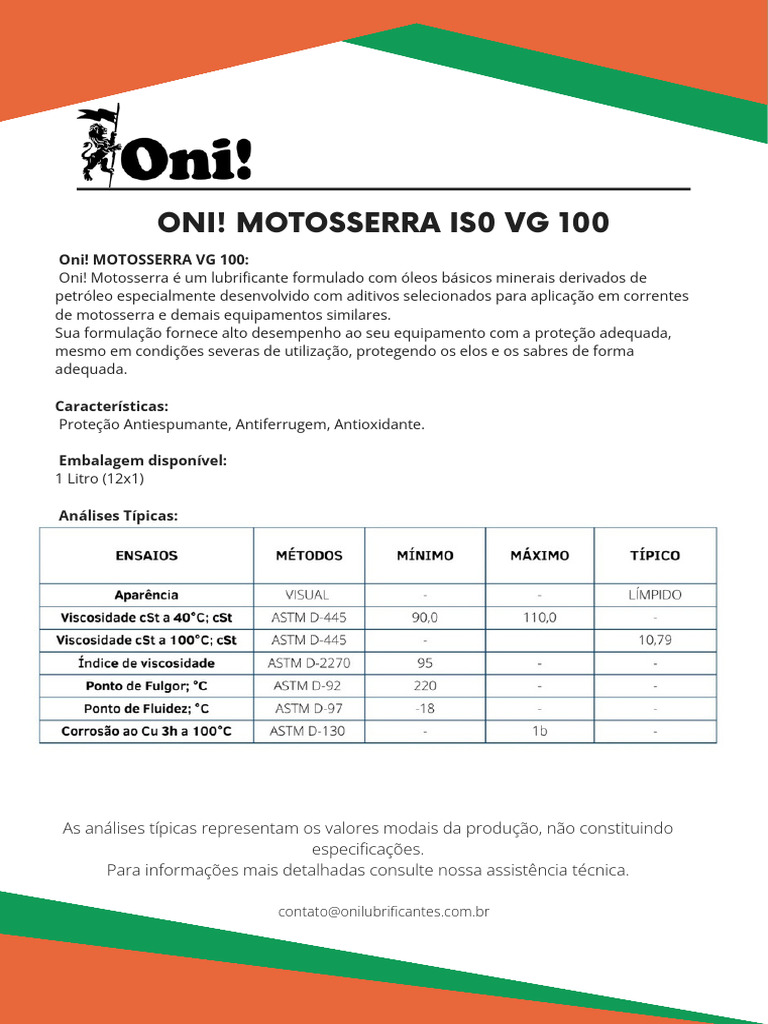 Oni!

ONI! MOTOSSERRA IS0 VG 100

Oni! MOTOSSERRA VG 100:
Oni! Motosserra é um lubrificante formulado com óleos básicos minerais derivados de petróleo especialmente desenvolvido com aditivos selecionados para aplicação em correntes de motosserra e demais equipamentos similares.
Sua formulação fornece alto desempenho ao seu equipamento com a proteção adequada, mesmo em condições severas de utilização, protegendo os elos e os sabres de forma adequada.

Características:
Proteção Antiespumante, Antiferrugem, Antioxidante.

Embalagem disponível:
1 Litro (12x1)

Análises Típicas:

| ENSAIOS | MÉTODOS | MÍNIMO | MÁXIMO | TÍPICO |
|---|---|---|---|---|
| Aparência | VISUAL | - | - | LÍMPIDO |
| Viscosidade cSt a 40°C; cSt | ASTM D-445 | 90,0 | 110,0 | - |
| Viscosidade cSt a 100°C; cSt | ASTM D-445 | - | | 10,79 |
| Índice de viscosidade | ASTM D-2270 | 95 | - | - |
| Ponto de Fulgor; °C | ASTM D-92 | 220 | - | - |
| Ponto de Fluidez; °C | ASTM D-97 | -18 | - | - |
| Corrosão ao Cu 3h a 100°C | ASTM D-130 | - | 1b | - |

As análises típicas representam os valores modais da produção, não constituindo especificações.
Para informações mais detalhadas consulte nossa assistência técnica.

contato@onilubrificantes.com.br